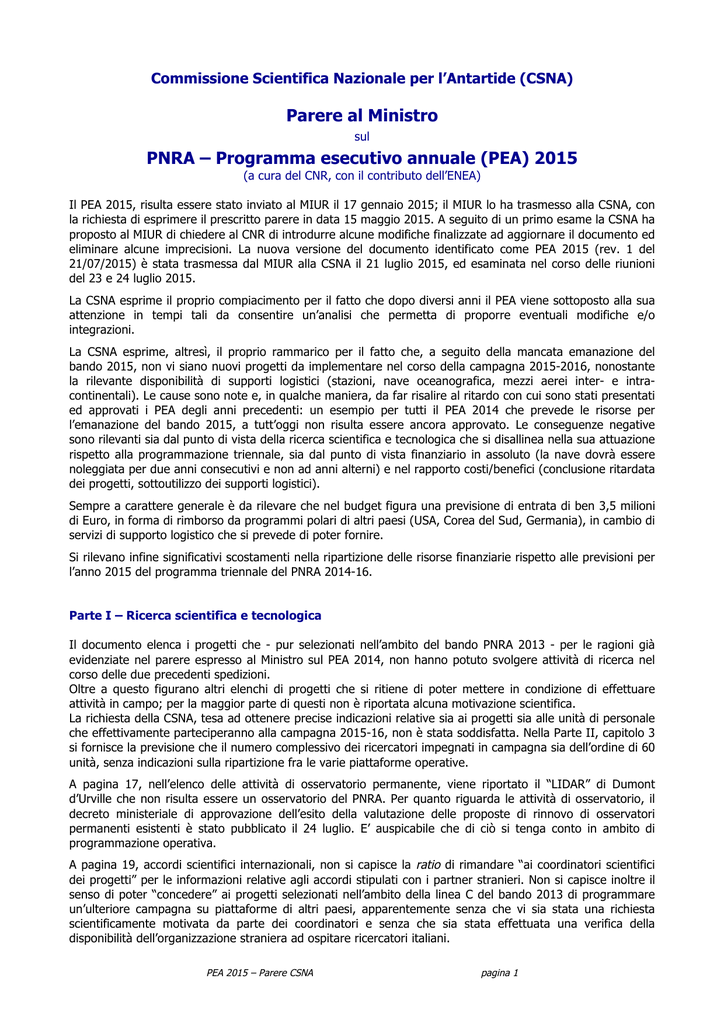 Commissione Scientifica Nazionale per l'Antartide (CSNA)

Parere al Ministro

sul

PNRA – Programma esecutivo annuale (PEA) 2015

(a cura del CNR, con il contributo dell'ENEA)

Il PEA 2015, risulta essere stato inviato al MIUR il 17 gennaio 2015; il MIUR lo ha trasmesso alla CSNA, con la richiesta di esprimere il prescritto parere in data 15 maggio 2015. A seguito di un primo esame la CSNA ha proposto al MIUR di chiedere al CNR di introdurre alcune modifiche finalizzate ad aggiornare il documento ed eliminare alcune imprecisioni. La nuova versione del documento identificato come PEA 2015 (rev. 1 del 21/07/2015) è stata trasmessa dal MIUR alla CSNA il 21 luglio 2015, ed esaminata nel corso delle riunioni del 23 e 24 luglio 2015.

La CSNA esprime il proprio compiacimento per il fatto che dopo diversi anni il PEA viene sottoposto alla sua attenzione in tempi tali da consentire un'analisi che permetta di proporre eventuali modifiche e/o integrazioni.

La CSNA esprime, altresì, il proprio rammarico per il fatto che, a seguito della mancata emanazione del bando 2015, non vi siano nuovi progetti da implementare nel corso della campagna 2015-2016, nonostante la rilevante disponibilità di supporti logistici (stazioni, nave oceanografica, mezzi aerei inter- e intra-continentali). Le cause sono note e, in qualche maniera, da far risalire al ritardo con cui sono stati presentati ed approvati i PEA degli anni precedenti: un esempio per tutti il PEA 2014 che prevede le risorse per l'emanazione del bando 2015, a tutt'oggi non risulta essere ancora approvato. Le conseguenze negative sono rilevanti sia dal punto di vista della ricerca scientifica e tecnologica che si disallinea nella sua attuazione rispetto alla programmazione triennale, sia dal punto di vista finanziario in assoluto (la nave dovrà essere noleggiata per due anni consecutivi e non ad anni alterni) e nel rapporto costi/benefici (conclusione ritardata dei progetti, sottoutilizzo dei supporti logistici).

Sempre a carattere generale è da rilevare che nel budget figura una previsione di entrata di ben 3,5 milioni di Euro, in forma di rimborso da programmi polari di altri paesi (USA, Corea del Sud, Germania), in cambio di servizi di supporto logistico che si prevede di poter fornire.

Si rilevano infine significativi scostamenti nella ripartizione delle risorse finanziarie rispetto alle previsioni per l'anno 2015 del programma triennale del PNRA 2014-16.

Parte I – Ricerca scientifica e tecnologica

Il documento elenca i progetti che - pur selezionati nell'ambito del bando PNRA 2013 - per le ragioni già evidenziate nel parere espresso al Ministro sul PEA 2014, non hanno potuto svolgere attività di ricerca nel corso delle due precedenti spedizioni.
Oltre a questo figurano altri elenchi di progetti che si ritiene di poter mettere in condizione di effettuare attività in campo; per la maggior parte di questi non è riportata alcuna motivazione scientifica.
La richiesta della CSNA, tesa ad ottenere precise indicazioni relative sia ai progetti sia alle unità di personale che effettivamente parteciperanno alla campagna 2015-16, non è stata soddisfatta. Nella Parte II, capitolo 3 si fornisce la previsione che il numero complessivo dei ricercatori impegnati in campagna sia dell'ordine di 60 unità, senza indicazioni sulla ripartizione fra le varie piattaforme operative.

A pagina 17, nell'elenco delle attività di osservatorio permanente, viene riportato il "LIDAR" di Dumont d'Urville che non risulta essere un osservatorio del PNRA. Per quanto riguarda le attività di osservatorio, il decreto ministeriale di approvazione dell'esito della valutazione delle proposte di rinnovo di osservatori permanenti esistenti è stato pubblicato il 24 luglio. E' auspicabile che di ciò si tenga conto in ambito di programmazione operativa.

A pagina 19, accordi scientifici internazionali, non si capisce la ratio di rimandare "ai coordinatori scientifici dei progetti" per le informazioni relative agli accordi stipulati con i partner stranieri. Non si capisce inoltre il senso di poter "concedere" ai progetti selezionati nell'ambito della linea C del bando 2013 di programmare un'ulteriore campagna su piattaforme di altri paesi, apparentemente senza che vi sia stata una richiesta scientificamente motivata da parte dei coordinatori e senza che sia stata effettuata una verifica della disponibilità dell'organizzazione straniera ad ospitare ricercatori italiani.

PEA 2015 – Parere CSNA

pagina 1